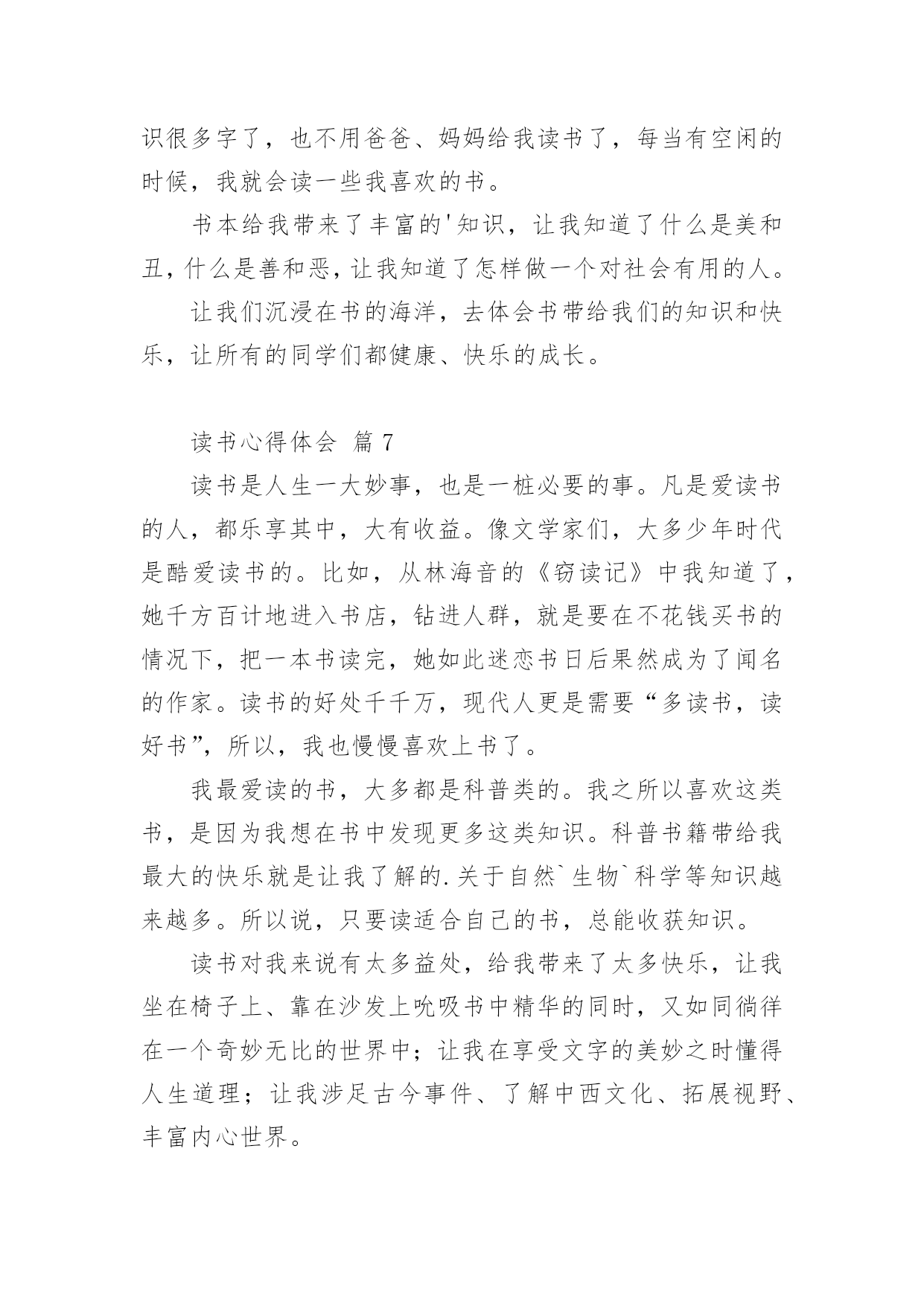 识很多字了，也不用爸爸、妈妈给我读书了，每当有空闲的时候，我就会读一些我喜欢的书。

书本给我带来了丰富的'知识，让我知道了什么是美和丑，什么是善和恶，让我知道了怎样做一个对社会有用的人。

让我们沉浸在书的海洋，去体会书带给我们的知识和快乐，让所有的同学们都健康、快乐的成长。

读书心得体会 篇 7

读书是人生一大妙事，也是一桩必要的事。凡是爱读书的人，都乐享其中，大有收益。像文学家们，大多少年时代是酷爱读书的。比如，从林海音的《窃读记》中我知道了，她千方百计地进入书店，钻进人群，就是要在不花钱买书的情况下，把一本书读完，她如此迷恋书日后果然成为了闻名的作家。读书的好处千千万，现代人更是需要“多读书，读好书”，所以，我也慢慢喜欢上书了。

我最爱读的书，大多都是科普类的。我之所以喜欢这类书，是因为我想在书中发现更多这类知识。科普书籍带给我最大的快乐就是让我了解的.关于自然`生物`科学等知识越来越多。所以说，只要读适合自己的书，总能收获知识。

读书对我来说有太多益处，给我带来了太多快乐，让我坐在椅子上、靠在沙发上吮吸书中精华的同时，又如同徜徉在一个奇妙无比的世界中；让我在享受文字的美妙之时懂得人生道理；让我涉足古今事件、了解中西文化、拓展视野、丰富内心世界。